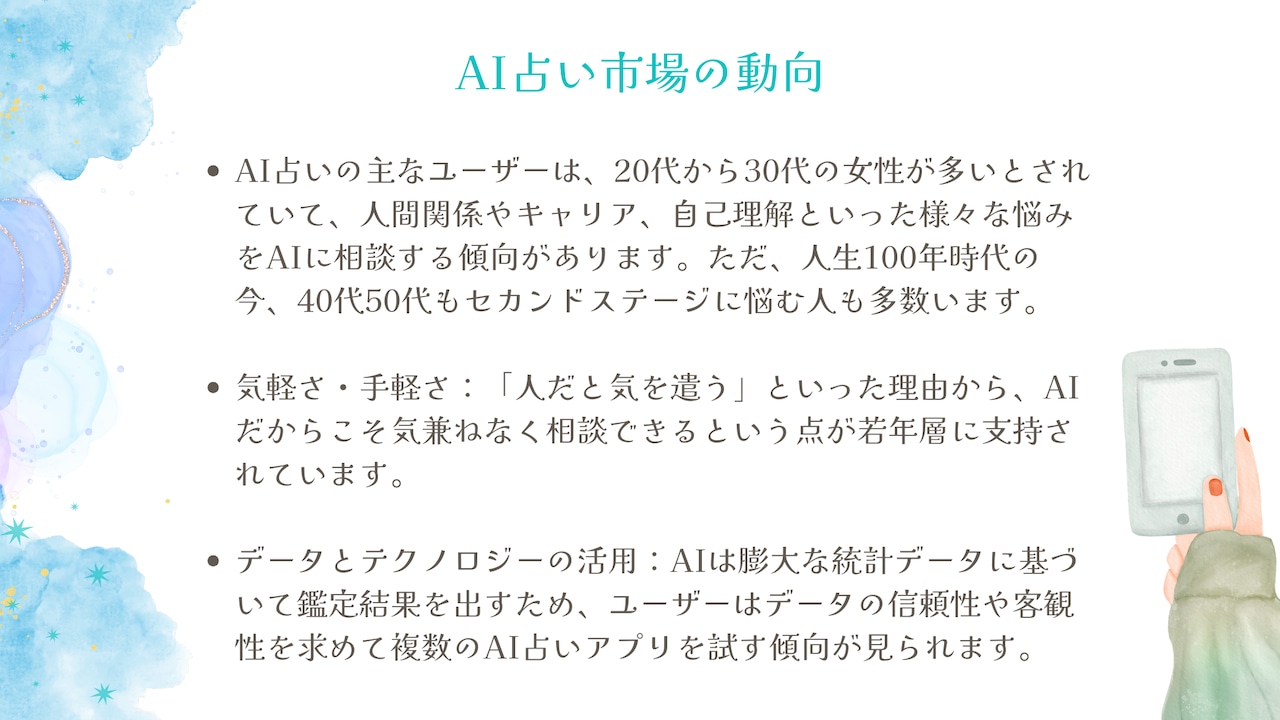 AI占い市場の動向

• AI占いの主なユーザーは、20代から30代の女性が多いとされていて、人間関係やキャリア、自己理解といった様々な悩みをAIに相談する傾向があります。ただ、人生100年時代の今、40代50代もセカンドステージに悩む人も多数います。

• 気軽さ・手軽さ：「人だと気を遣う」といった理由から、AIだからこそ気兼ねなく相談できるという点が若年層に支持されています。

• データとテクノロジーの活用：AIは膨大な統計データに基づいて鑑定結果を出すため、ユーザーはデータの信頼性や客観性を求めて複数のAI占いアプリを試す傾向が見られます。